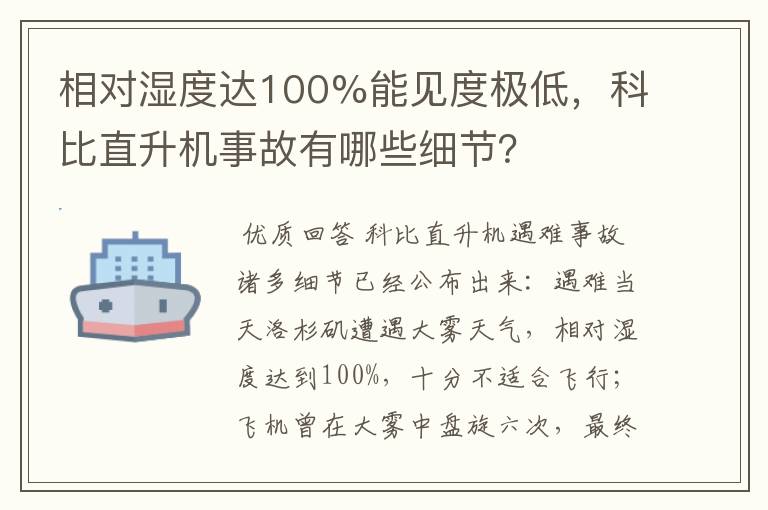 相对湿度达100%能见度极低，科比直升机事故有哪些细节？

优质回答 科比直升机遇难事故诸多细节已经公布出来：遇难当天洛杉矶遭遇大雾天气，相对湿度达到100%，十分不适合飞行；飞机曾在大雾中盘旋六次，最终